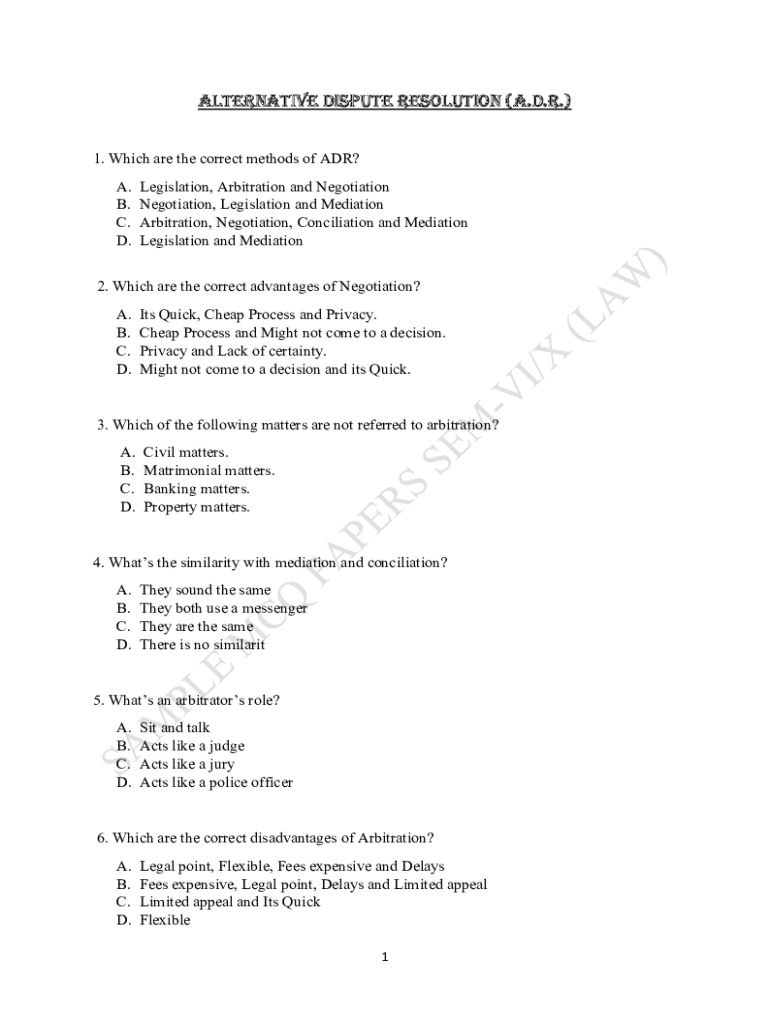 ALTERNATIVE DISPUTE RESOLUTION (A.D.R.)

1. Which are the correct methods of ADR?

A. Legislation, Arbitration and Negotiation
B. Negotiation, Legislation and Mediation
C. Arbitration, Negotiation, Conciliation and Mediation
D. Legislation and Mediation

2. Which are the correct advantages of Negotiation?

A. Its Quick, Cheap Process and Privacy.
B. Cheap Process and Might not come to a decision.
C. Privacy and Lack of certainty.
D. Might not come to a decision and its Quick.

3. Which of the following matters are not referred to arbitration?

A. Civil matters.
B. Matrimonial matters.
C. Banking matters.
D. Property matters.

4. What's the similarity with mediation and conciliation?

A. They sound the same
B. They both use a messenger
C. They are the same
D. There is no similarit

5. What's an arbitrator's role?

A. Sit and talk
B. Acts like a judge
C. Acts like a jury
D. Acts like a police officer

6. Which are the correct disadvantages of Arbitration?

A. Legal point, Flexible, Fees expensive and Delays
B. Fees expensive, Legal point, Delays and Limited appeal
C. Limited appeal and Its Quick
D. Flexible

SAMPLE MCQ PAPERS SEM-VI/X (LAW)

1